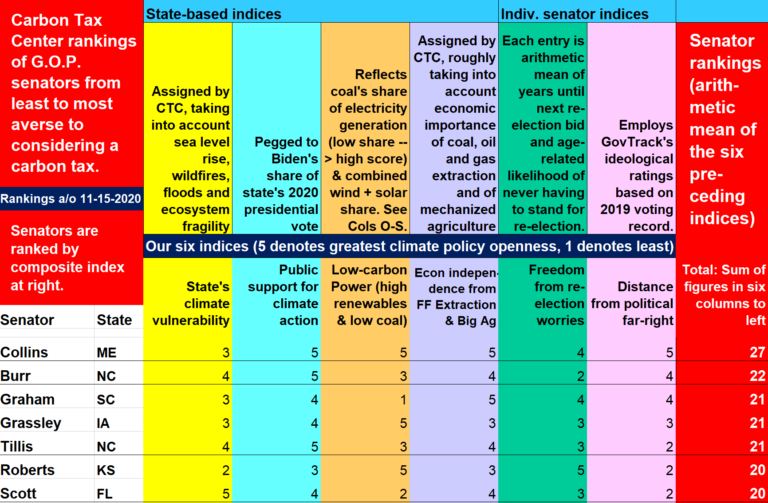 Carbon Tax Center rankings of G.O.P. senators from least to most averse to considering a carbon tax.

Rankings a/o 11-15-2020

Senators are ranked by composite index at right.

State-based indices

Indiv. senator indices

Assigned by CTC, taking into account sea level rise, wildfires, floods and ecosystem fragility

Pegged to Biden's share of state's 2020 presidential vote

Reflects coal's share of electricity generation (low share --> high score) & combined wind + solar share. See Cols O-S.

Assigned by CTC, roughly taking into account economic importance of coal, oil and gas extraction and of mechanized agriculture

Each entry is arithmetic mean of years until next re-election bid and age-related likelihood of never having to stand for re-election.

Employs GovTrack's ideological ratings based on 2019 voting record.

Senator rankings (arithmetic mean of the six preceding indices)

Our six indices (5 denotes greatest climate policy openness, 1 denotes least)

| Senator | State | State's climate vulnerability | Public support for climate action | Low-carbon Power (high renewables & low coal) | Econ independence from FF Extraction & Big Ag | Freedom from re-election worries | Distance from political far-right | Total: Sum of figures in six columns to left |
|---|---|---|---|---|---|---|---|---|
| Collins | ME | 3 | 5 | 5 | 5 | 4 | 5 | 27 |
| Burr | NC | 4 | 5 | 3 | 4 | 2 | 4 | 22 |
| Graham | SC | 3 | 4 | 1 | 5 | 4 | 4 | 21 |
| Grassley | IA | 3 | 4 | 5 | 3 | 3 | 3 | 21 |
| Tillis | NC | 4 | 5 | 3 | 4 | 3 | 2 | 21 |
| Roberts | KS | 2 | 3 | 5 | 3 | 5 | 2 | 20 |
| Scott | FL | 5 | 4 | 2 | 4 | 3 | 2 | 20 |